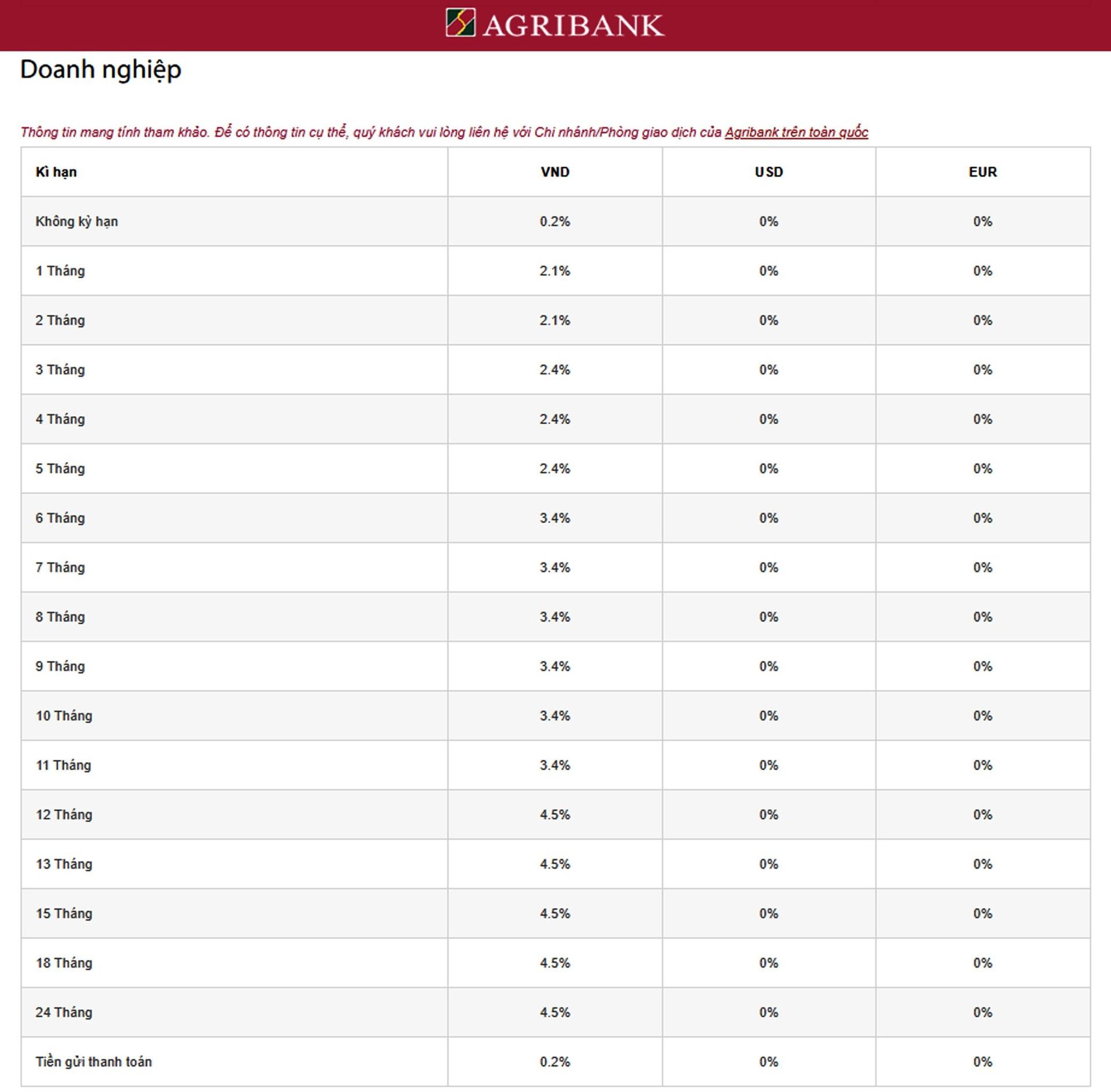 AGRIBANK

Doanh nghiệp

Thông tin mang tính tham khảo. Để có thông tin cụ thể, quý khách vui lòng liên hệ với Chi nhánh/Phòng giao dịch của Agribank trên toàn quốc

| Kì hạn | VND | USD | EUR |
|---|---|---|---|
| Không kỳ hạn | 0.2% | 0% | 0% |
| 1 Tháng | 2.1% | 0% | 0% |
| 2 Tháng | 2.1% | 0% | 0% |
| 3 Tháng | 2.4% | 0% | 0% |
| 4 Tháng | 2.4% | 0% | 0% |
| 5 Tháng | 2.4% | 0% | 0% |
| 6 Tháng | 3.4% | 0% | 0% |
| 7 Tháng | 3.4% | 0% | 0% |
| 8 Tháng | 3.4% | 0% | 0% |
| 9 Tháng | 3.4% | 0% | 0% |
| 10 Tháng | 3.4% | 0% | 0% |
| 11 Tháng | 3.4% | 0% | 0% |
| 12 Tháng | 4.5% | 0% | 0% |
| 13 Tháng | 4.5% | 0% | 0% |
| 15 Tháng | 4.5% | 0% | 0% |
| 18 Tháng | 4.5% | 0% | 0% |
| 24 Tháng | 4.5% | 0% | 0% |
| Tiền gửi thanh toán | 0.2% | 0% | 0% |